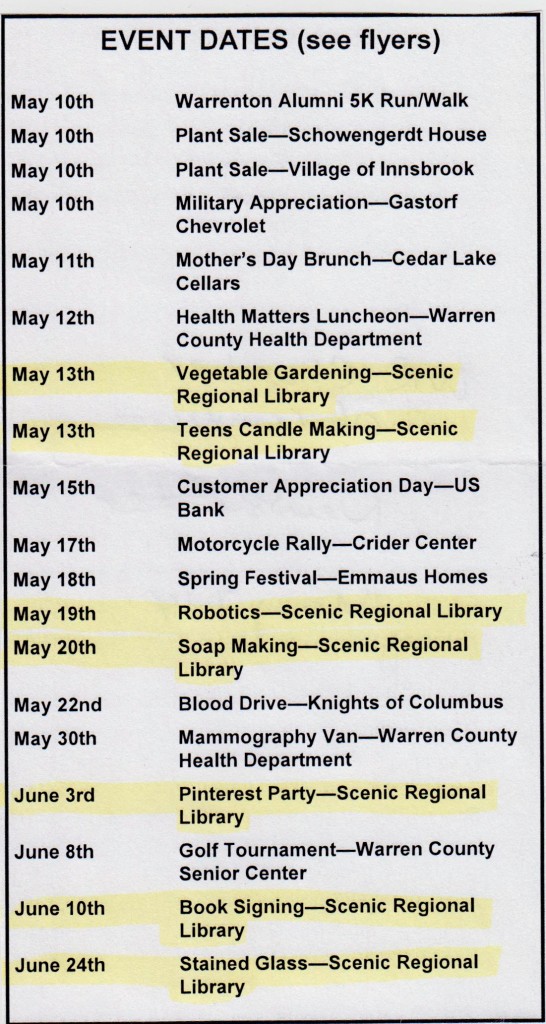 EVENT DATES (see flyers)

| | |
|---|---|
| May 10th | Warrenton Alumni 5K Run/Walk |
| May 10th | Plant Sale—Schowengerdt House |
| May 10th | Plant Sale—Village of Innsbrook |
| May 10th | Military Appreciation—Gastorf Chevrolet |
| May 11th | Mother's Day Brunch—Cedar Lake Cellars |
| May 12th | Health Matters Luncheon—Warren County Health Department |
| May 13th | Vegetable Gardening—Scenic Regional Library |
| May 13th | Teens Candle Making—Scenic Regional Library |
| May 15th | Customer Appreciation Day—US Bank |
| May 17th | Motorcycle Rally—Crider Center |
| May 18th | Spring Festival—Emmaus Homes |
| May 19th | Robotics—Scenic Regional Library |
| May 20th | Soap Making—Scenic Regional Library |
| May 22nd | Blood Drive—Knights of Columbus |
| May 30th | Mammography Van—Warren County Health Department |
| June 3rd | Pinterest Party—Scenic Regional Library |
| June 8th | Golf Tournament—Warren County Senior Center |
| June 10th | Book Signing—Scenic Regional Library |
| June 24th | Stained Glass—Scenic Regional Library |